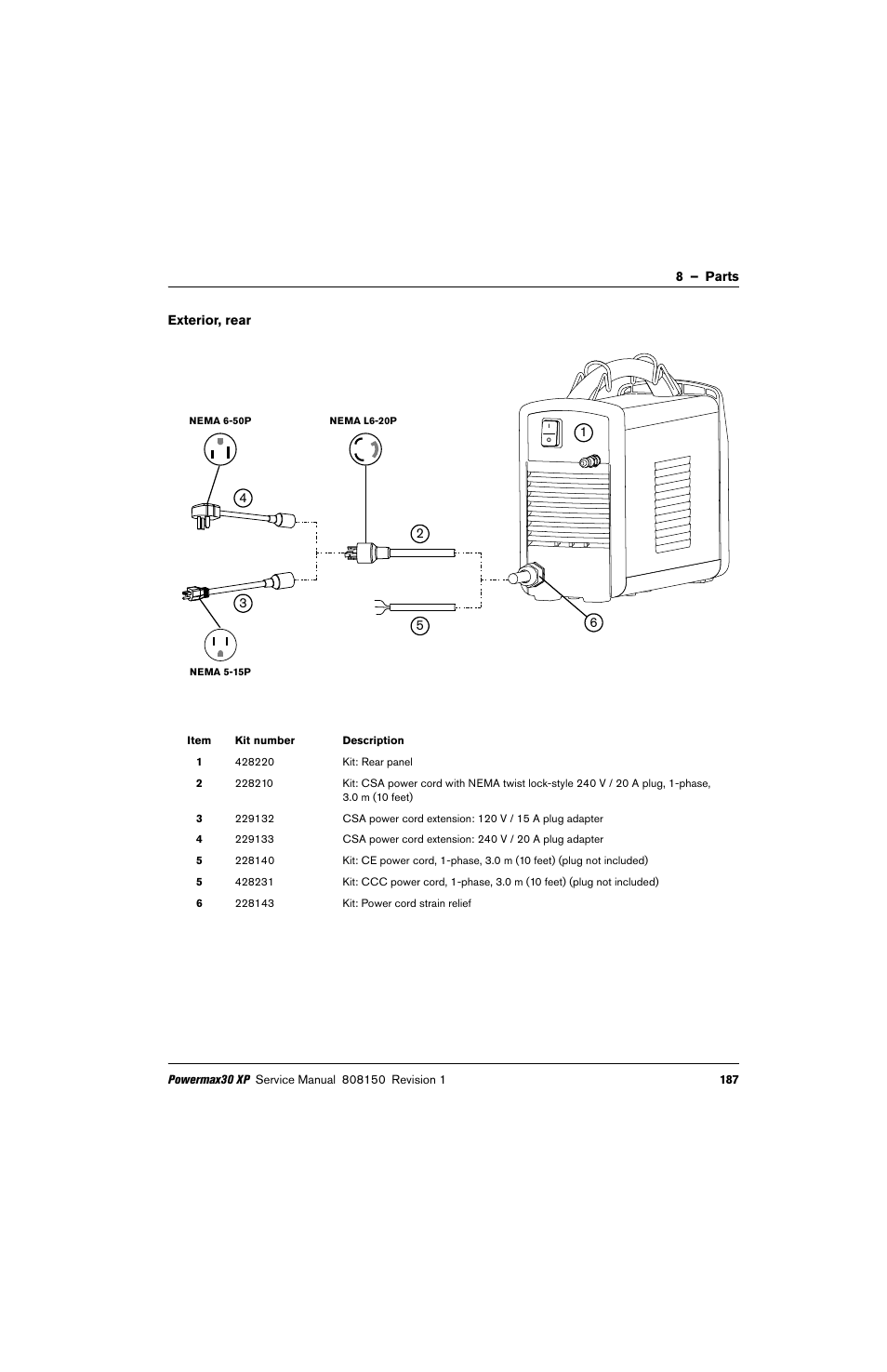 8 – Parts

Exterior, rear

NEMA 6-50P

NEMA L6-20P

1

4

2

3

5

6

NEMA 5-15P

| Item | Kit number | Description |
|---|---|---|
| 1 | 428220 | Kit: Rear panel |
| 2 | 228210 | Kit: CSA power cord with NEMA twist lock-style 240 V / 20 A plug, 1-phase, 3.0 m (10 feet) |
| 3 | 229132 | CSA power cord extension: 120 V / 15 A plug adapter |
| 4 | 229133 | CSA power cord extension: 240 V / 20 A plug adapter |
| 5 | 228140 | Kit: CE power cord, 1-phase, 3.0 m (10 feet) (plug not included) |
| 5 | 428231 | Kit: CCC power cord, 1-phase, 3.0 m (10 feet) (plug not included) |
| 6 | 228143 | Kit: Power cord strain relief |

Powermax30 XP Service Manual 808150 Revision 1 187